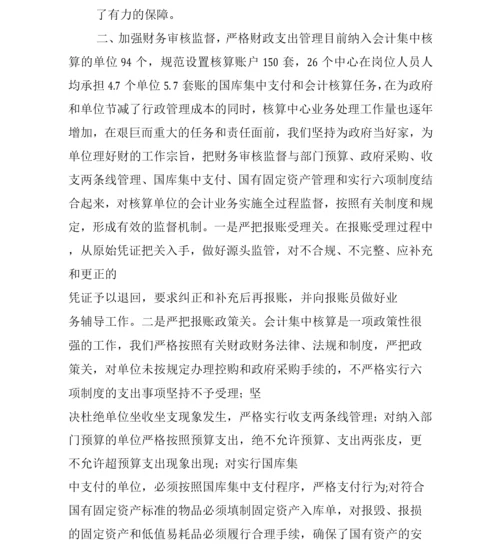 了有力的保障。

二、加强财务审核监督，严格财政支出管理目前纳入会计集中核算的单位 94 个，规范设置核算账户 150 套，26 个中心在岗位人员人均承担 4.7 个单位 5.7 套账的国库集中支付和会计核算任务，在为政府和单位节减了行政管理成本的同时，核算中心业务处理工作量也逐年增加，在艰巨而重大的任务和责任面前，我们坚持为政府当好家，为单位理好财的工作宗旨，把财务审核监督与部门预算、政府采购、收支两条线管理、国库集中支付、国有固定资产管理和实行六项制度结合起来，对核算单位的会计业务实施全过程监督，按照有关制度和规定，形成有效的监督机制。一是严把报账受理关。在报账受理过程中，从原始凭证把关入手，做好源头监管，对不合规、不完整、应补充和更正的
凭证予以退回，要求纠正和补充后再报账，并向报账员做好业务辅导工作。二是严把报账政策关。会计集中核算是一项政策性很强的工作，我们严格按照有关财政财务法律、法规和制度，严把政策关，对单位未按规定办理控购和政府采购手续的，不严格实行六项制度的支出事项坚持不予受理；坚
决杜绝单位坐收坐支现象发生，严格实行收支两条线管理；对纳入部门预算的单位严格按照预算支出，绝不允许预算、支出两张皮，更不允许超预算支出现象出现；对实行国库集
中支付的单位，必须按照国库集中支付程序，严格支付行为;对符合国有固定资产标准的物品必须填制固定资产入库单，对报毁、报损的固定资产和低值易耗品必须履行合理手续，确保了国有资产的安